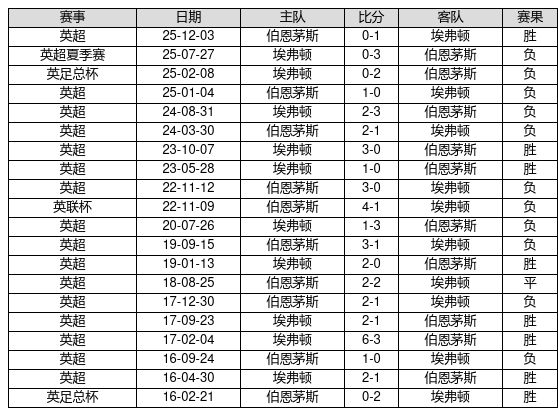 | 赛事 | 日期 | 主队 | 比分 | 客队 | 赛果 |
|---|---|---|---|---|---|
| 英超 | 25-12-03 | 伯恩茅斯 | 0-1 | 埃弗顿 | 胜 |
| 英超夏季赛 | 25-07-27 | 埃弗顿 | 0-3 | 伯恩茅斯 | 负 |
| 英足总杯 | 25-02-08 | 埃弗顿 | 0-2 | 伯恩茅斯 | 负 |
| 英超 | 25-01-04 | 伯恩茅斯 | 1-0 | 埃弗顿 | 负 |
| 英超 | 24-08-31 | 埃弗顿 | 2-3 | 伯恩茅斯 | 负 |
| 英超 | 24-03-30 | 伯恩茅斯 | 2-1 | 埃弗顿 | 负 |
| 英超 | 23-10-07 | 埃弗顿 | 3-0 | 伯恩茅斯 | 胜 |
| 英超 | 23-05-28 | 埃弗顿 | 1-0 | 伯恩茅斯 | 胜 |
| 英超 | 22-11-12 | 伯恩茅斯 | 3-0 | 埃弗顿 | 负 |
| 英联杯 | 22-11-09 | 伯恩茅斯 | 4-1 | 埃弗顿 | 负 |
| 英超 | 20-07-26 | 埃弗顿 | 1-3 | 伯恩茅斯 | 负 |
| 英超 | 19-09-15 | 伯恩茅斯 | 3-1 | 埃弗顿 | 负 |
| 英超 | 19-01-13 | 埃弗顿 | 2-0 | 伯恩茅斯 | 胜 |
| 英超 | 18-08-25 | 伯恩茅斯 | 2-2 | 埃弗顿 | 平 |
| 英超 | 17-12-30 | 伯恩茅斯 | 2-1 | 埃弗顿 | 负 |
| 英超 | 17-09-23 | 埃弗顿 | 2-1 | 伯恩茅斯 | 胜 |
| 英超 | 17-02-04 | 埃弗顿 | 6-3 | 伯恩茅斯 | 胜 |
| 英超 | 16-09-24 | 伯恩茅斯 | 1-0 | 埃弗顿 | 负 |
| 英超 | 16-04-30 | 埃弗顿 | 2-1 | 伯恩茅斯 | 胜 |
| 英足总杯 | 16-02-21 | 伯恩茅斯 | 0-2 | 埃弗顿 | 胜 |